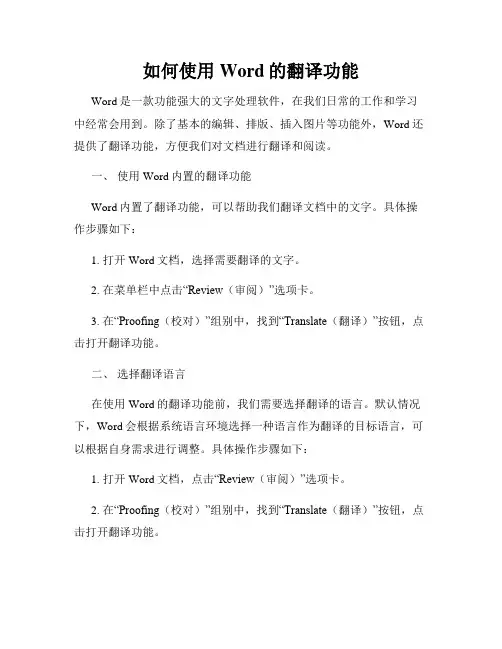 如何使用 Word 的翻译功能

Word 是一款功能强大的文字处理软件，在我们日常的工作和学习中经常会用到。除了基本的编辑、排版、插入图片等功能外，Word 还提供了翻译功能，方便我们对文档进行翻译和阅读。

一、 使用 Word 内置的翻译功能

Word 内置了翻译功能，可以帮助我们翻译文档中的文字。具体操作步骤如下：

1. 打开 Word 文档，选择需要翻译的文字。

2. 在菜单栏中点击“Review（审阅）”选项卡。

3. 在“Proofing（校对）”组别中，找到“Translate（翻译）”按钮，点击打开翻译功能。

二、 选择翻译语言

在使用 Word 的翻译功能前，我们需要选择翻译的语言。默认情况下，Word 会根据系统语言环境选择一种语言作为翻译的目标语言，可以根据自身需求进行调整。具体操作步骤如下：

1. 打开 Word 文档，点击“Review（审阅）”选项卡。

2. 在“Proofing（校对）”组别中，找到“Translate（翻译）”按钮，点击打开翻译功能。